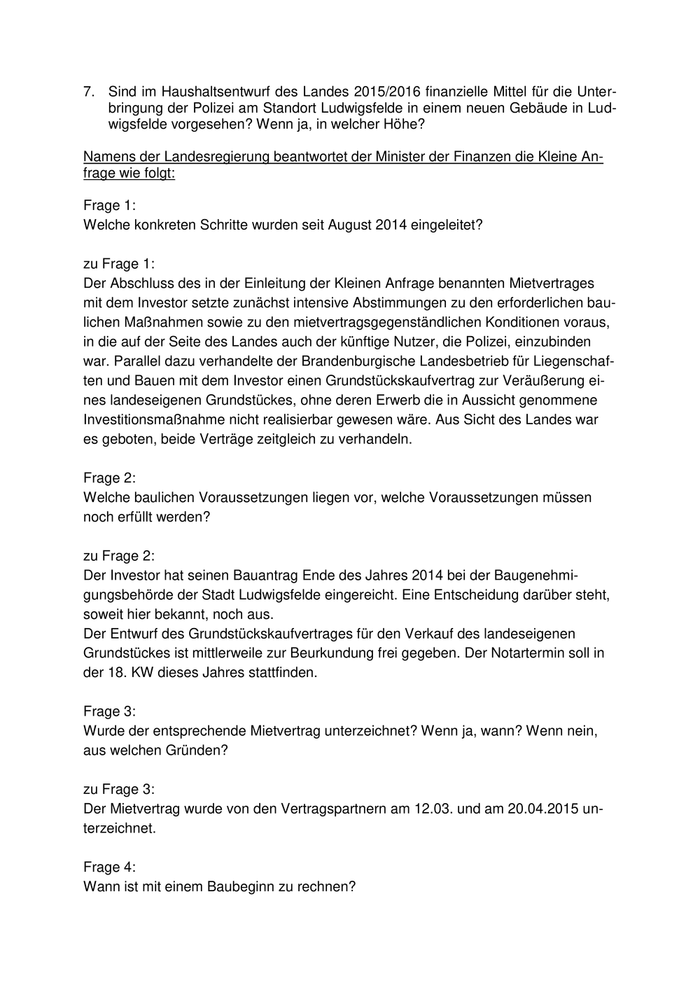 7. Sind im Haushaltsentwurf des Landes 2015/2016 finanzielle Mittel für die Unterbringung der Polizei am Standort Ludwigsfelde in einem neuen Gebäude in Ludwigsfelde vorgesehen? Wenn ja, in welcher Höhe?

Namens der Landesregierung beantwortet der Minister der Finanzen die Kleine Anfrage wie folgt:

Frage 1:
Welche konkreten Schritte wurden seit August 2014 eingeleitet?

zu Frage 1:
Der Abschluss des in der Einleitung der Kleinen Anfrage benannten Mietvertrages mit dem Investor setzte zunächst intensive Abstimmungen zu den erforderlichen baulichen Maßnahmen sowie zu den mietvertragsgegenständlichen Konditionen voraus, in die auf der Seite des Landes auch der künftige Nutzer, die Polizei, einzubinden war. Parallel dazu verhandelte der Brandenburgische Landesbetrieb für Liegenschaften und Bauen mit dem Investor einen Grundstückskaufvertrag zur Veräußerung eines landeseigenen Grundstückes, ohne deren Erwerb die in Aussicht genommene Investitionsmaßnahme nicht realisierbar gewesen wäre. Aus Sicht des Landes war es geboten, beide Verträge zeitgleich zu verhandeln.

Frage 2:
Welche baulichen Voraussetzungen liegen vor, welche Voraussetzungen müssen noch erfüllt werden?

zu Frage 2:
Der Investor hat seinen Bauantrag Ende des Jahres 2014 bei der Baugenehmigungsbehörde der Stadt Ludwigsfelde eingereicht. Eine Entscheidung darüber steht, soweit hier bekannt, noch aus.
Der Entwurf des Grundstückskaufvertrages für den Verkauf des landeseigenen Grundstückes ist mittlerweile zur Beurkundung frei gegeben. Der Notartermin soll in der 18. KW dieses Jahres stattfinden.

Frage 3:
Wurde der entsprechende Mietvertrag unterzeichnet? Wenn ja, wann? Wenn nein, aus welchen Gründen?

zu Frage 3:
Der Mietvertrag wurde von den Vertragspartnern am 12.03. und am 20.04.2015 unterzeichnet.

Frage 4:
Wann ist mit einem Baubeginn zu rechnen?